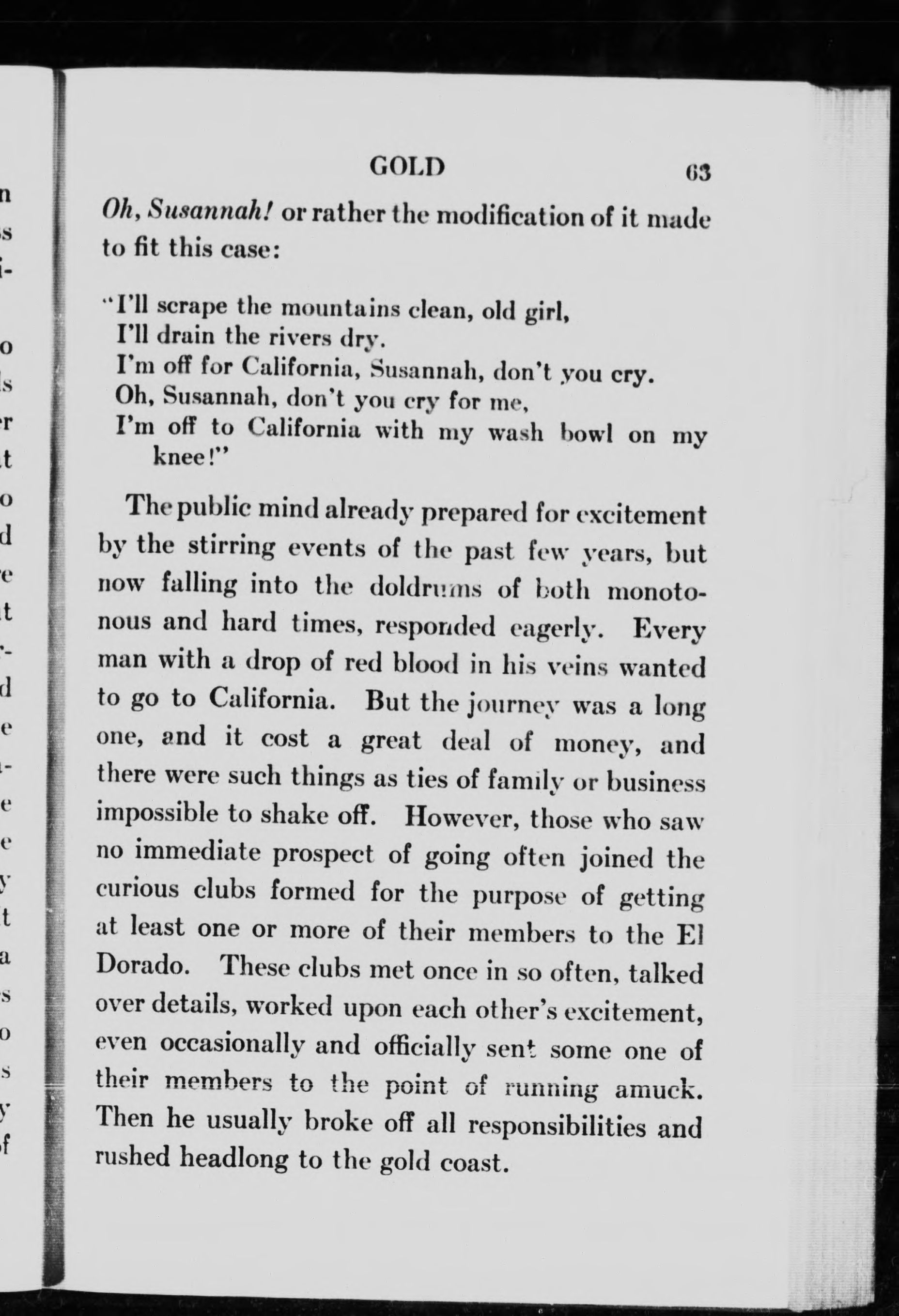 GOLD 63

Oh, Susannah! or rather the modification of it made to fit this case:

"I'll scrape the mountains clean, old girl,
I'll drain the rivers dry.
I'm off for California, Susannah, don't you cry.
Oh, Susannah, don't you cry for me,
I'm off to California with my wash bowl on my knee!"

The public mind already prepared for excitement by the stirring events of the past few years, but now falling into the doldrums of both monotonous and hard times, responded eagerly. Every man with a drop of red blood in his veins wanted to go to California. But the journey was a long one, and it cost a great deal of money, and there were such things as ties of family or business impossible to shake off. However, those who saw no immediate prospect of going often joined the curious clubs formed for the purpose of getting at least one or more of their members to the El Dorado. These clubs met once in so often, talked over details, worked upon each other's excitement, even occasionally and officially sent some one of their members to the point of running amuck. Then he usually broke off all responsibilities and rushed headlong to the gold coast.